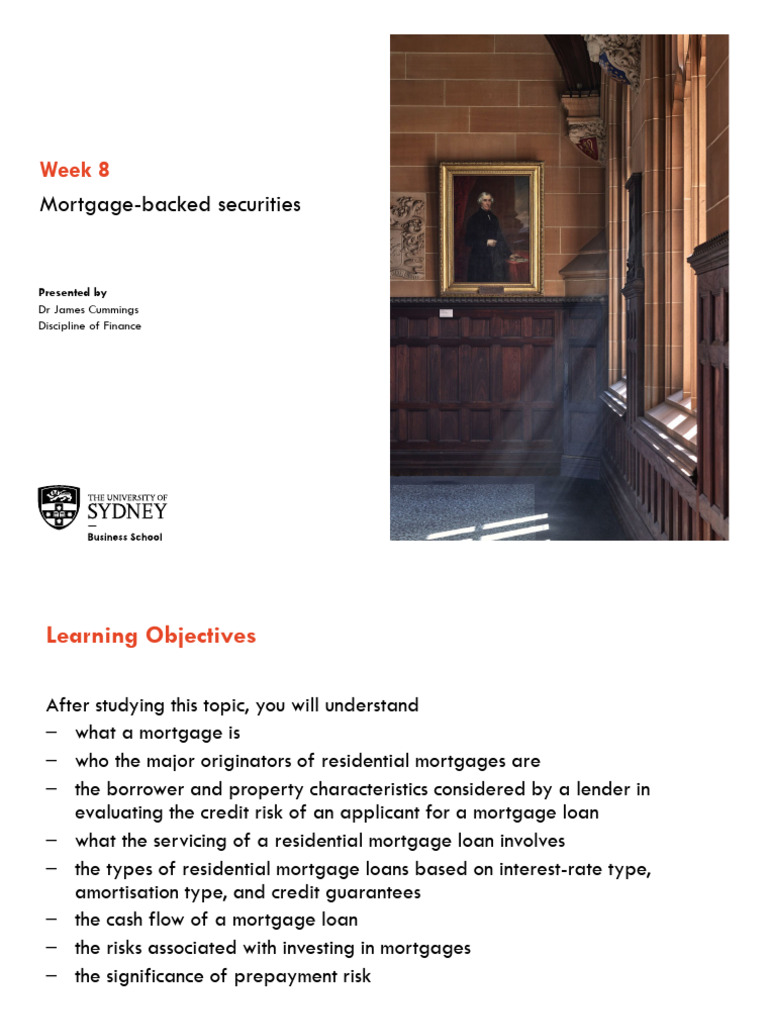 Week 8

Mortgage-backed securities

Presented by
Dr James Cummings
Discipline of Finance

THE UNIVERSITY OF SYDNEY
Business School

Learning Objectives

After studying this topic, you will understand
– what a mortgage is
– who the major originators of residential mortgages are
– the borrower and property characteristics considered by a lender in evaluating the credit risk of an applicant for a mortgage loan
– what the servicing of a residential mortgage loan involves
– the types of residential mortgage loans based on interest-rate type, amortisation type, and credit guarantees
– the cash flow of a mortgage loan
– the risks associated with investing in mortgages
– the significance of prepayment risk